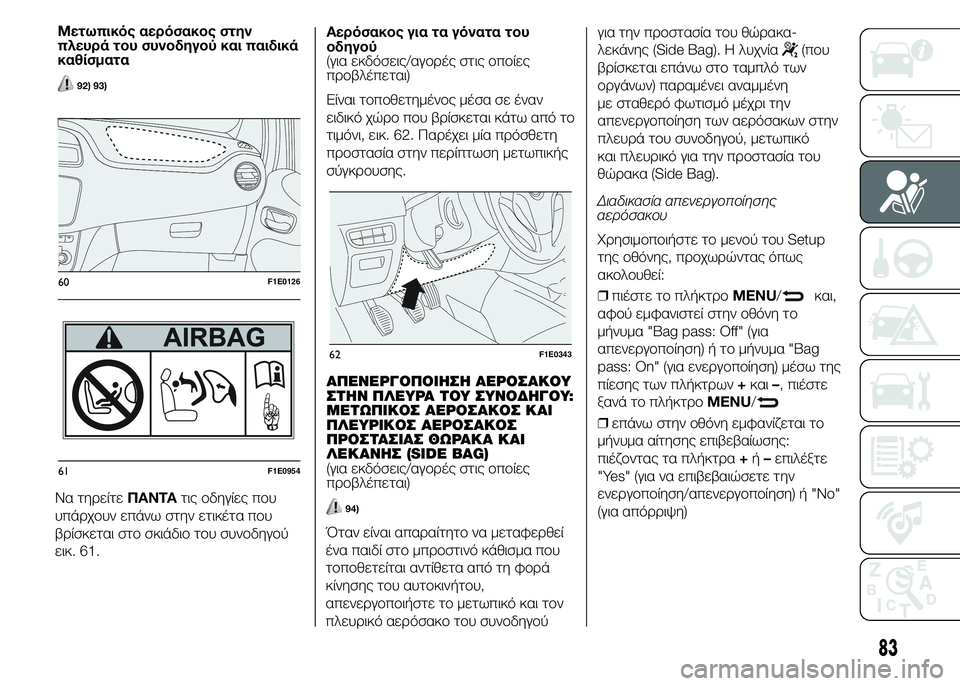 Μετωπικός αερόσακος στην πλευρά του συνοδηγού και παιδικά καθίσματα

92) 93)

60 F1E0126

AIRBAG

61 F1E0954

Να τηρείτε ΠΑΝΤΑ τις οδηγίες που υπάρχουν επάνω στην ετικέτα που βρίσκεται στο σκιάδιο του συνοδηγού εικ. 61.

Αερόσακος για τα γόνατα του οδηγού
(για εκδόσεις/αγορές στις οποίες προβλέπεται)

Είναι τοποθετημένος μέσα σε έναν ειδικό χώρο που βρίσκεται κάτω από το τιμόνι, εικ. 62. Παρέχει μία πρόσθετη προστασία στην περίπτωση μετωπικής σύγκρουσης.

62 F1E0343

ΑΠΕΝΕΡΓΟΠΟΙΗΣΗ ΑΕΡΟΣΑΚΟΥ ΣΤΗΝ ΠΛΕΥΡΑ ΤΟΥ ΣΥΝΟΔΗΓΟΥ: ΜΕΤΩΠΙΚΟΣ ΑΕΡΟΣΑΚΟΣ ΚΑΙ ΠΛΕΥΡΙΚΟΣ ΑΕΡΟΣΑΚΟΣ ΠΡΟΣΤΑΣΙΑΣ ΘΩΡΑΚΑ ΚΑΙ ΛΕΚΑΝΗΣ (SIDE BAG)
(για εκδόσεις/αγορές στις οποίες προβλέπεται)

94)

Όταν είναι απαραίτητο να μεταφερθεί ένα παιδί στο μπροστινό κάθισμα που τοποθετείται αντίθετα από τη φορά κίνησης του αυτοκινήτου, απενεργοποιήστε το μετωπικό και τον πλευρικό αερόσακο του συνοδηγού για την προστασία του θώρακα-λεκάνης (Side Bag). Η λυχνία (που βρίσκεται επάνω στο ταμπλό των οργάνων) παραμένει αναμμένη με σταθερό φωτισμό μέχρι την απενεργοποίηση των αερόσακων στην πλευρά του συνοδηγού, μετωπικό και πλευρικό για την προστασία του θώρακα (Side Bag).

Διαδικασία απενεργοποίησης αερόσακου

Χρησιμοποιήστε το μενού του Setup της οθόνης, προχωρώντας όπως ακολουθεί:

❒ πιέστε το πλήκτρο MENU/ και, αφού εμφανιστεί στην οθόνη το μήνυμα "Bag pass: Off" (για απενεργοποίηση) ή το μήνυμα "Bag pass: On" (για ενεργοποίηση) μέσω της πίεσης των πλήκτρων + και –, πιέστε ξανά το πλήκτρο MENU/

❒ επάνω στην οθόνη εμφανίζεται το μήνυμα αίτησης επιβεβαίωσης: πιέζοντας τα πλήκτρα + ή – επιλέξτε "Yes" (για να επιβεβαιώσετε την ενεργοποίηση/απενεργοποίηση) ή "No" (για απόρριψη)

83

carmanualsonline.info